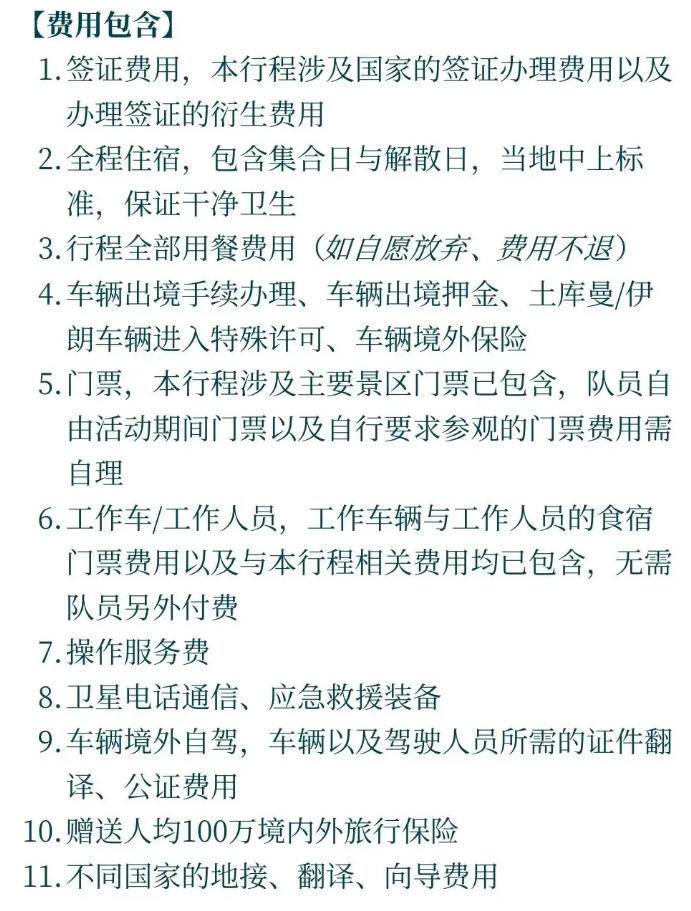 【费用包含】

1. 签证费用，本行程涉及国家的签证办理费用以及办理签证的衍生费用

2. 全程住宿，包含集合日与解散日，当地中上标准，保证干净卫生

3. 行程全部用餐费用（如自愿放弃、费用不退）

4. 车辆出境手续办理、车辆出境押金、土库曼/伊朗车辆进入特殊许可、车辆境外保险

5. 门票，本行程涉及主要景区门票已包含，队员自由活动期间门票以及自行要求参观的门票费用需自理

6. 工作车/工作人员，工作车辆与工作人员的食宿门票费用以及与本行程相关费用均已包含，无需队员另外付费

7. 操作服务费

8. 卫星电话通信、应急救援装备

9. 车辆境外自驾，车辆以及驾驶人员所需的证件翻译、公证费用

10. 赠送人均100万境内外旅行保险

11. 不同国家的地接、翻译、向导费用